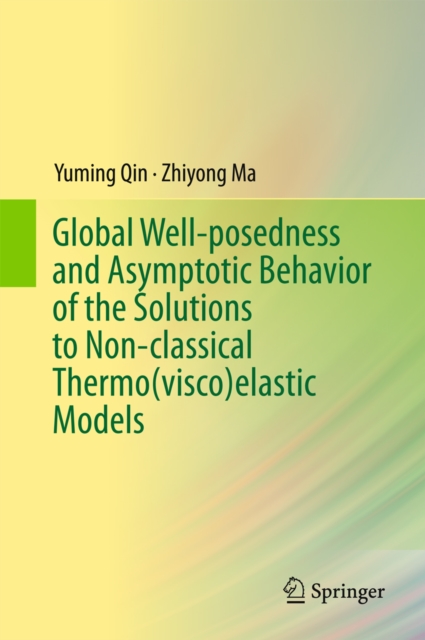 Yuming Qin · Zhiyong Ma

Global Well-posedness and Asymptotic Behavior of the Solutions to Non-classical Thermo(visco)elastic Models

Springer